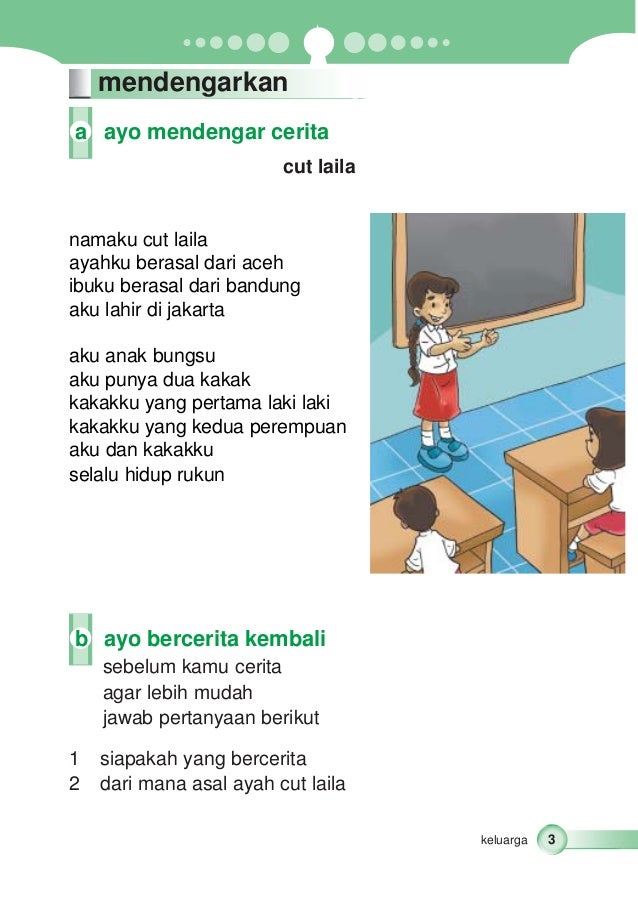 mendengarkan

a ayo mendengar cerita

cut laila

namaku cut laila
ayahku berasal dari aceh
ibuku berasal dari bandung
aku lahir di jakarta

aku anak bungsu
aku punya dua kakak
kakakku yang pertama laki laki
kakakku yang kedua perempuan
aku dan kakakku
selalu hidup rukun

b ayo bercerita kembali
sebelum kamu cerita
agar lebih mudah
jawab pertanyaan berikut

1 siapakah yang bercerita
2 dari mana asal ayah cut laila

keluarga 3